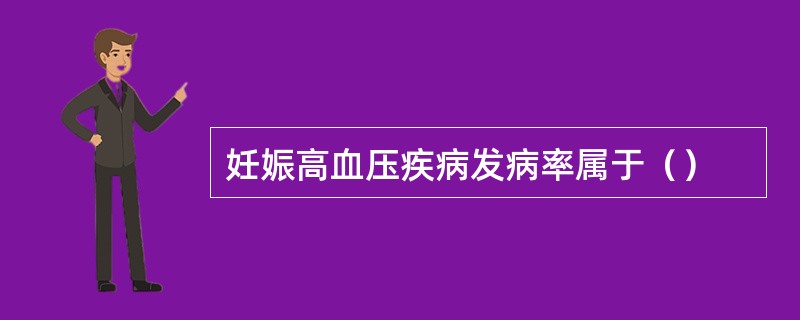 妊娠高血压疾病发病率属于（）